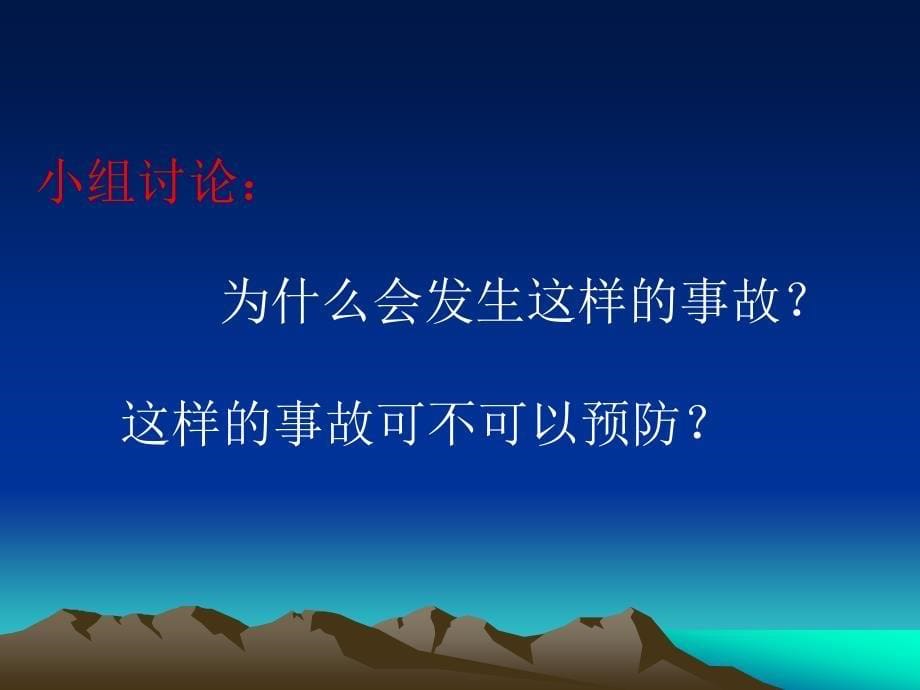 小组讨论：

为什么会发生这样的事故？

这样的事故可不可以预防？